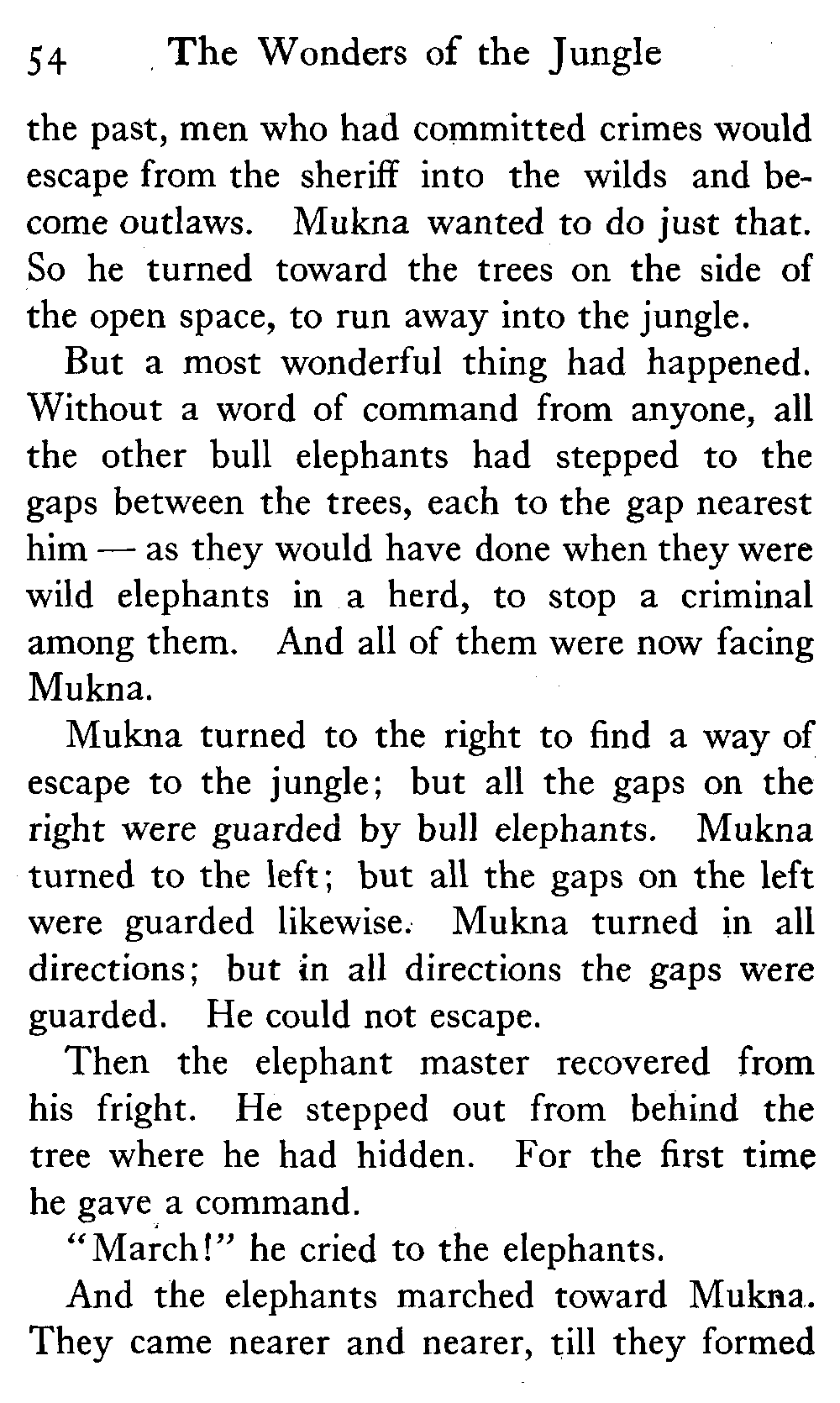 54 The Wonders of the Jungle

the past, men who had committed crimes would escape from the sheriff into the wilds and become outlaws. Mukna wanted to do just that. So he turned toward the trees on the side of the open space, to run away into the jungle.

But a most wonderful thing had happened. Without a word of command from anyone, all the other bull elephants had stepped to the gaps between the trees, each to the gap nearest him — as they would have done when they were wild elephants in a herd, to stop a criminal among them. And all of them were now facing Mukna.

Mukna turned to the right to find a way of escape to the jungle; but all the gaps on the right were guarded by bull elephants. Mukna turned to the left; but all the gaps on the left were guarded likewise. Mukna turned in all directions; but in all directions the gaps were guarded. He could not escape.

Then the elephant master recovered from his fright. He stepped out from behind the tree where he had hidden. For the first time he gave a command.

"March!" he cried to the elephants.

And the elephants marched toward Mukna. They came nearer and nearer, till they formed